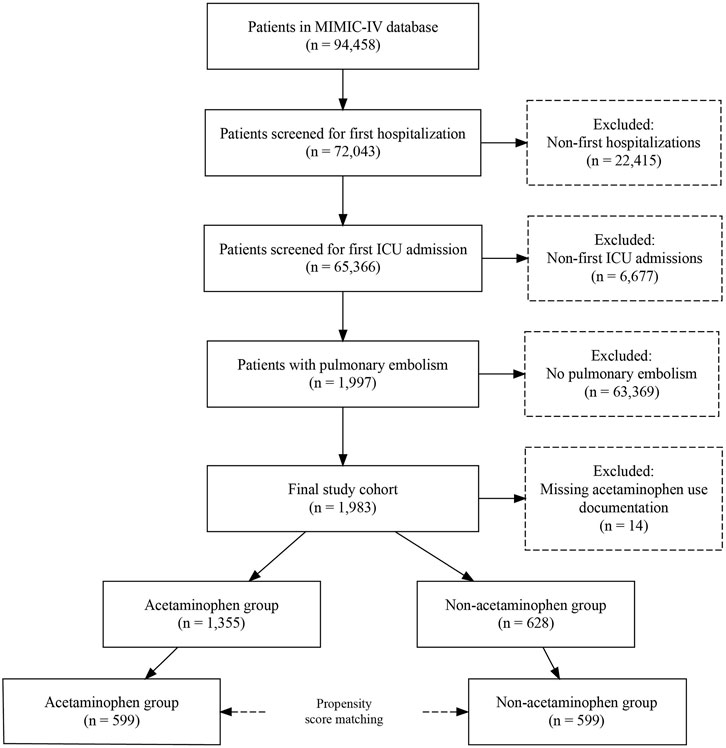 Patients in MIMIC-IV database
(n = 94,458)

Patients screened for first hospitalization
(n = 72,043)

Excluded:
Non-first hospitalizations
(n = 22,415)

Patients screened for first ICU admission
(n = 65,366)

Excluded:
Non-first ICU admissions
(n = 6,677)

Patients with pulmonary embolism
(n = 1,997)

Excluded:
No pulmonary embolism
(n = 63,369)

Final study cohort
(n = 1,983)

Excluded:
Missing acetaminophen use documentation
(n = 14)

Acetaminophen group
(n = 1,355)

Non-acetaminophen group
(n = 628)

Acetaminophen group
(n = 599)

Propensity score matching

Non-acetaminophen group
(n = 599)